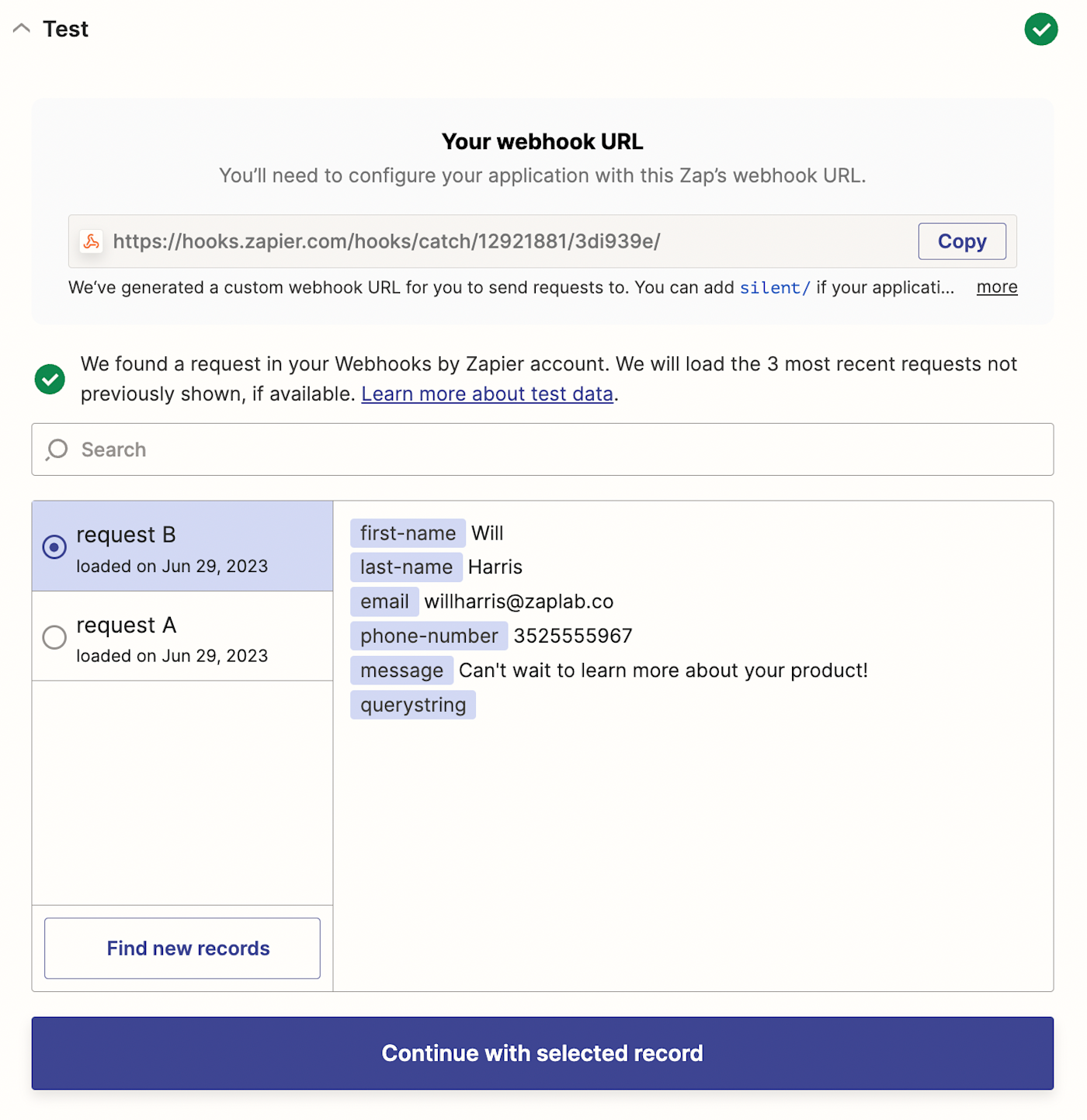 Test

Your webhook URL

You'll need to configure your application with this Zap's webhook URL.

https://hooks.zapier.com/hooks/catch/12921881/3di939e/ Copy

We've generated a custom webhook URL for you to send requests to. You can add silent/ if your applicati... more

We found a request in your Webhooks by Zapier account. We will load the 3 most recent requests not previously shown, if available. Learn more about test data.

Search

request B
loaded on Jun 29, 2023

request A
loaded on Jun 29, 2023

Find new records

first-name Will
last-name Harris
email willharris@zaplab.co
phone-number 3525555967
message Can't wait to learn more about your product!
querystring

Continue with selected record